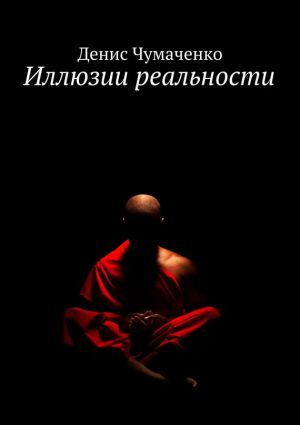 Денис Чумаченко
Иллюзии реальности